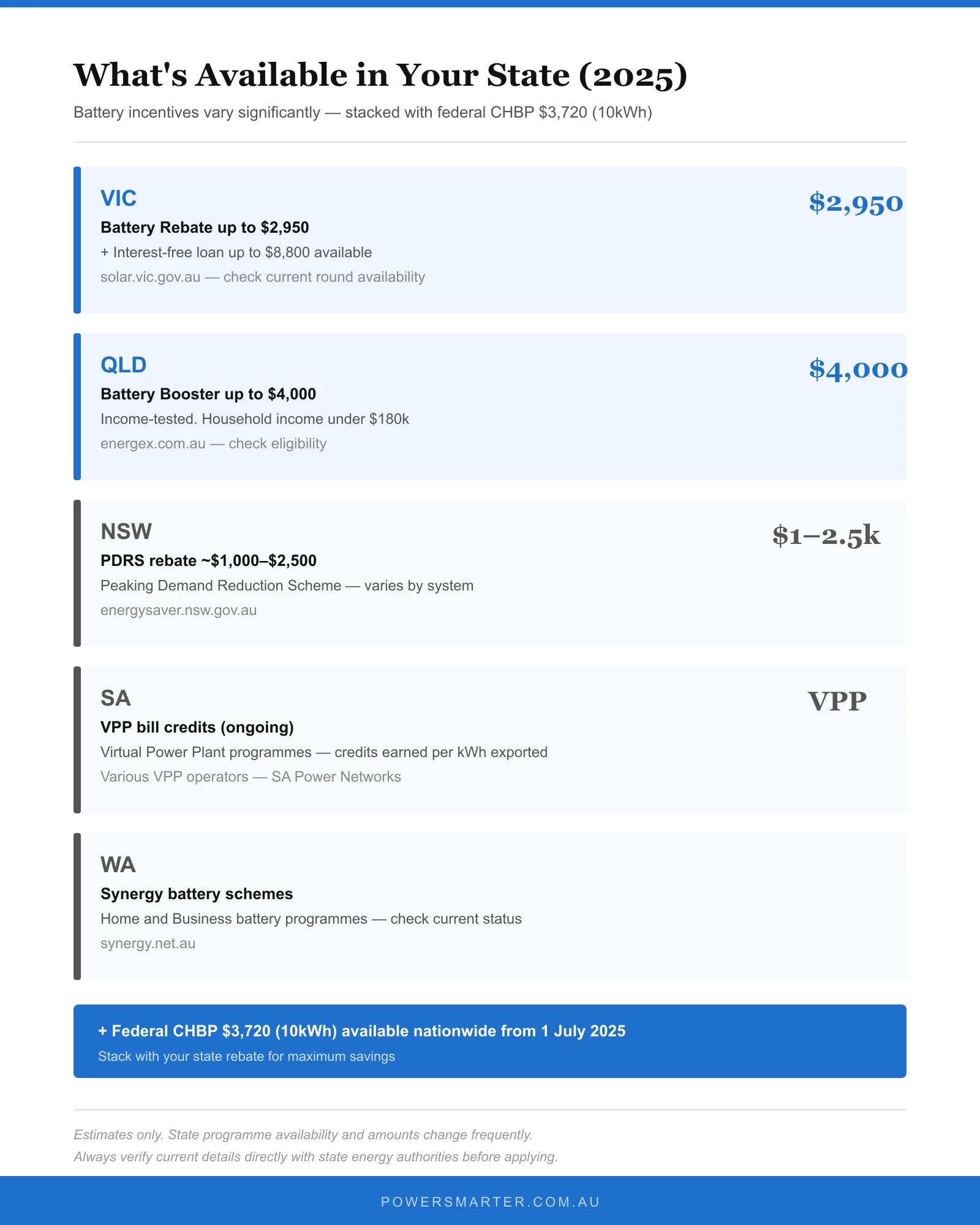 What's Available in Your State (2025)

Battery incentives vary significantly — stacked with federal CHBP $3,720 (10kWh)

VIC

$2,950

Battery Rebate up to $2,950

+ Interest-free loan up to $8,800 available

solar.vic.gov.au — check current round availability

QLD

$4,000

Battery Booster up to $4,000

Income-tested. Household income under $180k

energex.com.au — check eligibility

NSW

$1–2.5k

PDRS rebate ~$1,000–$2,500

Peaking Demand Reduction Scheme — varies by system

energysaver.nsw.gov.au

SA

VPP

VPP bill credits (ongoing)

Virtual Power Plant programmes — credits earned per kWh exported

Various VPP operators — SA Power Networks

WA

Synergy battery schemes

Home and Business battery programmes — check current status

synergy.net.au

+ Federal CHBP $3,720 (10kWh) available nationwide from 1 July 2025

Stack with your state rebate for maximum savings

Estimates only. State programme availability and amounts change frequently.

Always verify current details directly with state energy authorities before applying.

POWERSMARTER.COM.AU